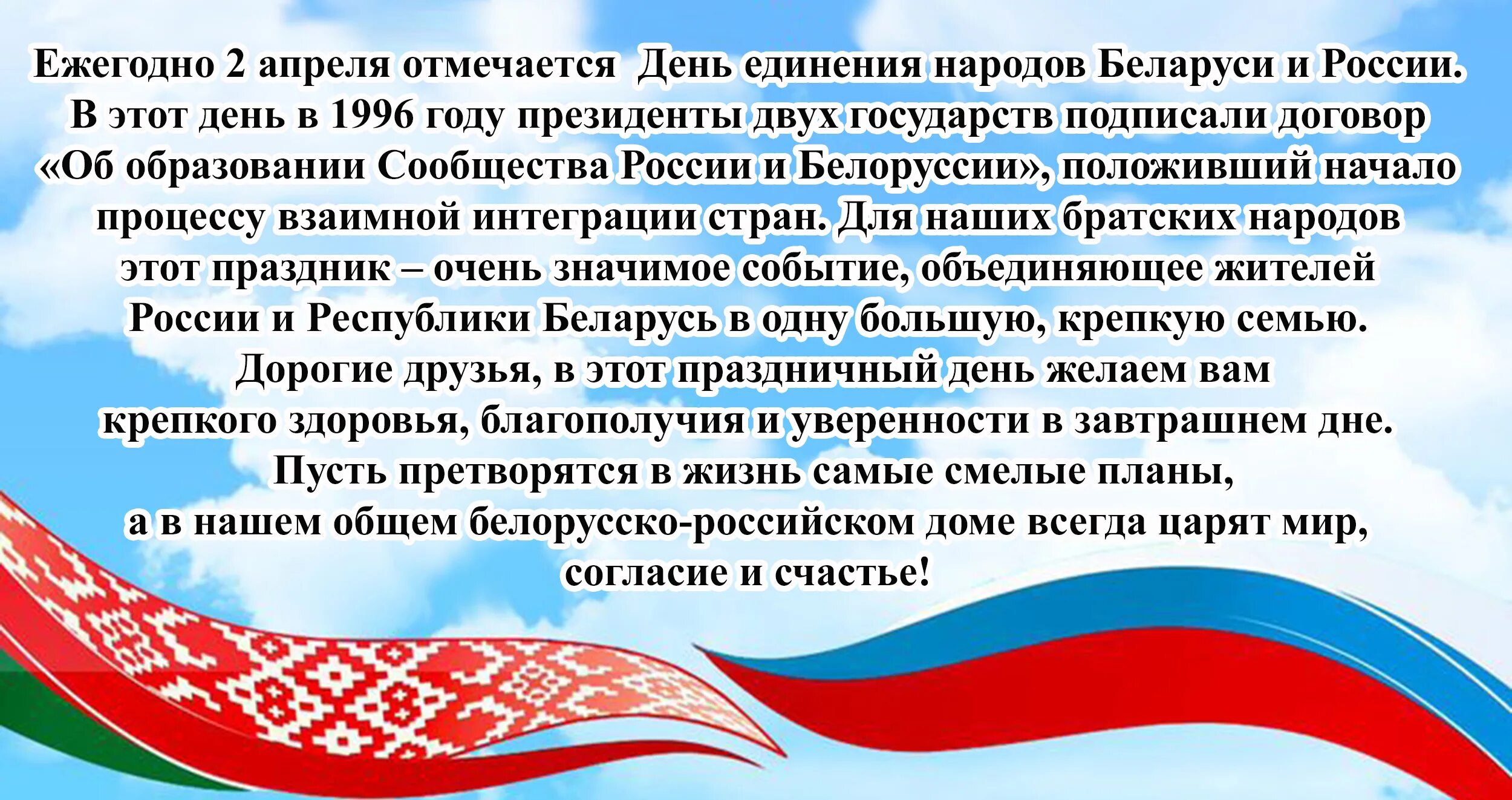 Ежегодно 2 апреля отмечается  День единения народов Беларуси и России. В этот день в 1996 году президенты двух государств подписали договор «Об образовании Сообщества России и Белоруссии», положивший начало процессу взаимной интеграции стран. Для наших братских народов этот праздник – очень значимое событие, объединяющее жителей России и Республики Беларусь в одну большую, крепкую семью.
Дорогие друзья, в этот праздничный день желаем вам крепкого здоровья, благополучия и уверенности в завтрашнем дне.
Пусть претворятся в жизнь самые смелые планы, а в нашем общем белорусско-российском доме всегда царят мир, согласие и счастье!